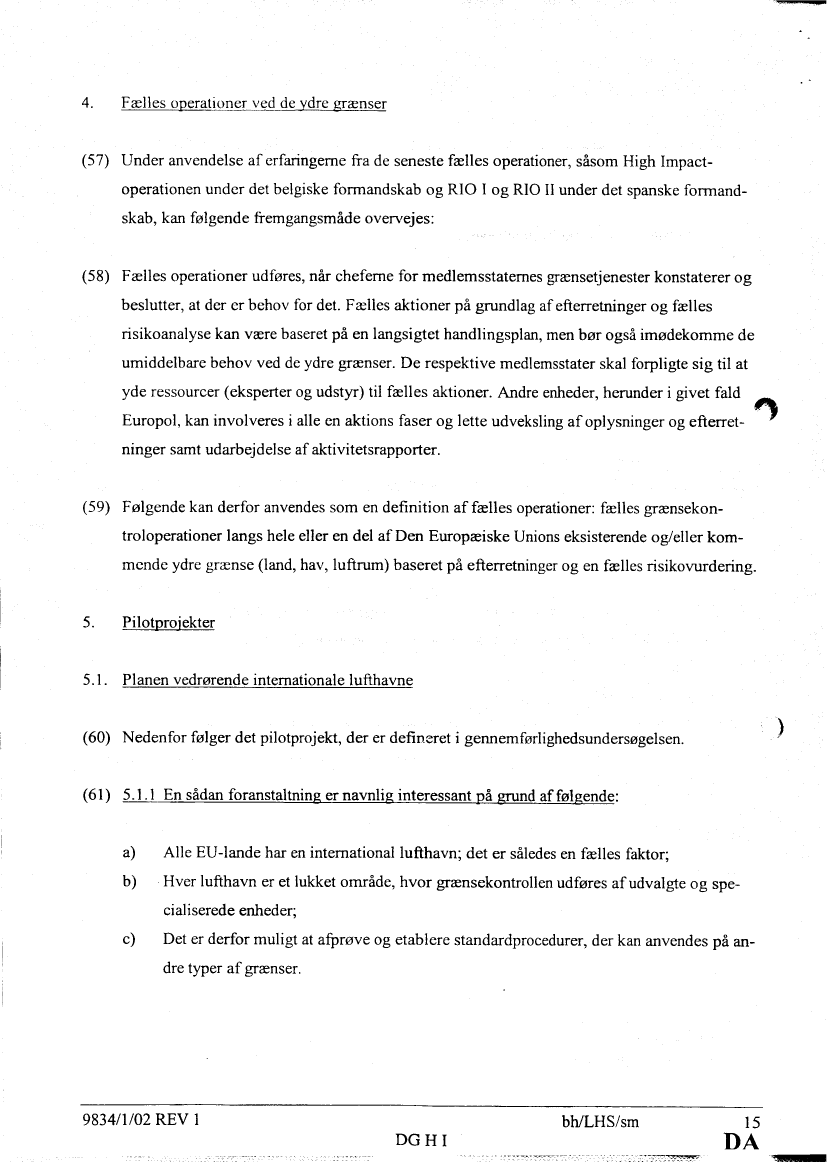 4. Fælles operationer ved de ydre grænser

(57) Under anvendelse af erfaringerne fra de seneste fælles operationer, såsom High Impact-operationen under det belgiske formandskab og RIO I og RIO II under det spanske formandskab, kan følgende fremgangsmåde overvejes:

(58) Fælles operationer udføres, når cheferne for medlemsstaternes grænsetjenester konstaterer og beslutter, at der er behov for det. Fælles aktioner på grundlag af efterretninger og fælles risikoanalyse kan være baseret på en langsigtet handlingsplan, men bør også imødekomme de umiddelbare behov ved de ydre grænser. De respektive medlemsstater skal forpligte sig til at yde ressourcer (eksperter og udstyr) til fælles aktioner. Andre enheder, herunder i givet fald Europol, kan involveres i alle en aktions faser og lette udveksling af oplysninger og efterretninger samt udarbejdelse af aktivitetsrapporter.

(59) Følgende kan derfor anvendes som en definition af fælles operationer: fælles grænsekontroloperationer langs hele eller en del af Den Europæiske Unions eksisterende og/eller kommende ydre grænse (land, hav, luftrum) baseret på efterretninger og en fælles risikovurdering.

5. Pilotprojekter

5.1. Planen vedrørende internationale lufthavne

(60) Nedenfor følger det pilotprojekt, der er defineret i gennemførlighedsundersøgelsen.

(61) 5.1.1 En sådan foranstaltning er navnlig interessant på grund af følgende:

a) Alle EU-lande har en international lufthavn; det er således en fælles faktor;

b) Hver lufthavn er et lukket område, hvor grænsekontrollen udføres af udvalgte og specialiserede enheder;

c) Det er derfor muligt at afprøve og etablere standardprocedurer, der kan anvendes på andre typer af grænser.

9834/1/02 REV 1 bh/LHS/sm 15
DG H I DA